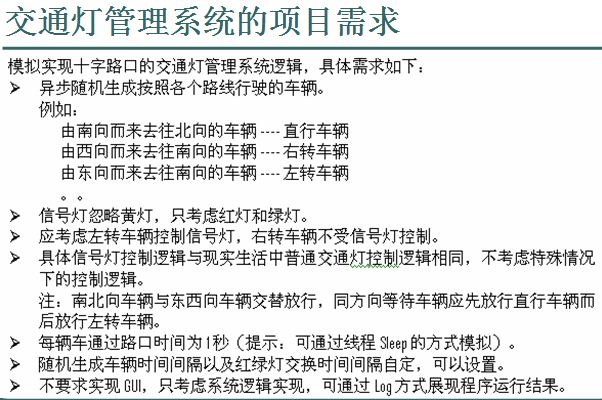 交通灯管理系统的项目需求

模拟实现十字路口的交通灯管理系统逻辑，具体需求如下：

➢ 异步随机生成按照各个路线行驶的车辆。
例如：
由南向而来去往北向的车辆 ---- 直行车辆
由西向而来去往南向的车辆 ---- 右转车辆
由东向而来去往南向的车辆 ---- 左转车辆
。。

➢ 信号灯忽略黄灯，只考虑红灯和绿灯。

➢ 应考虑左转车辆控制信号灯，右转车辆不受信号灯控制。

➢ 具体信号灯控制逻辑与现实生活中普通交通灯控制逻辑相同，不考虑特殊情况下的控制逻辑。
注：南北向车辆与东西向车辆交替放行，同方向等待车辆应先放行直行车辆而后放行左转车辆。

➢ 每辆车通过路口时间为1秒（提示：可通过线程 Sleep 的方式模拟）。

➢ 随机生成车辆时间间隔以及红绿灯交换时间间隔自定，可以设置。

➢ 不要求实现 GUI，只考虑系统逻辑实现，可通过 Log 方式展现程序运行结果。